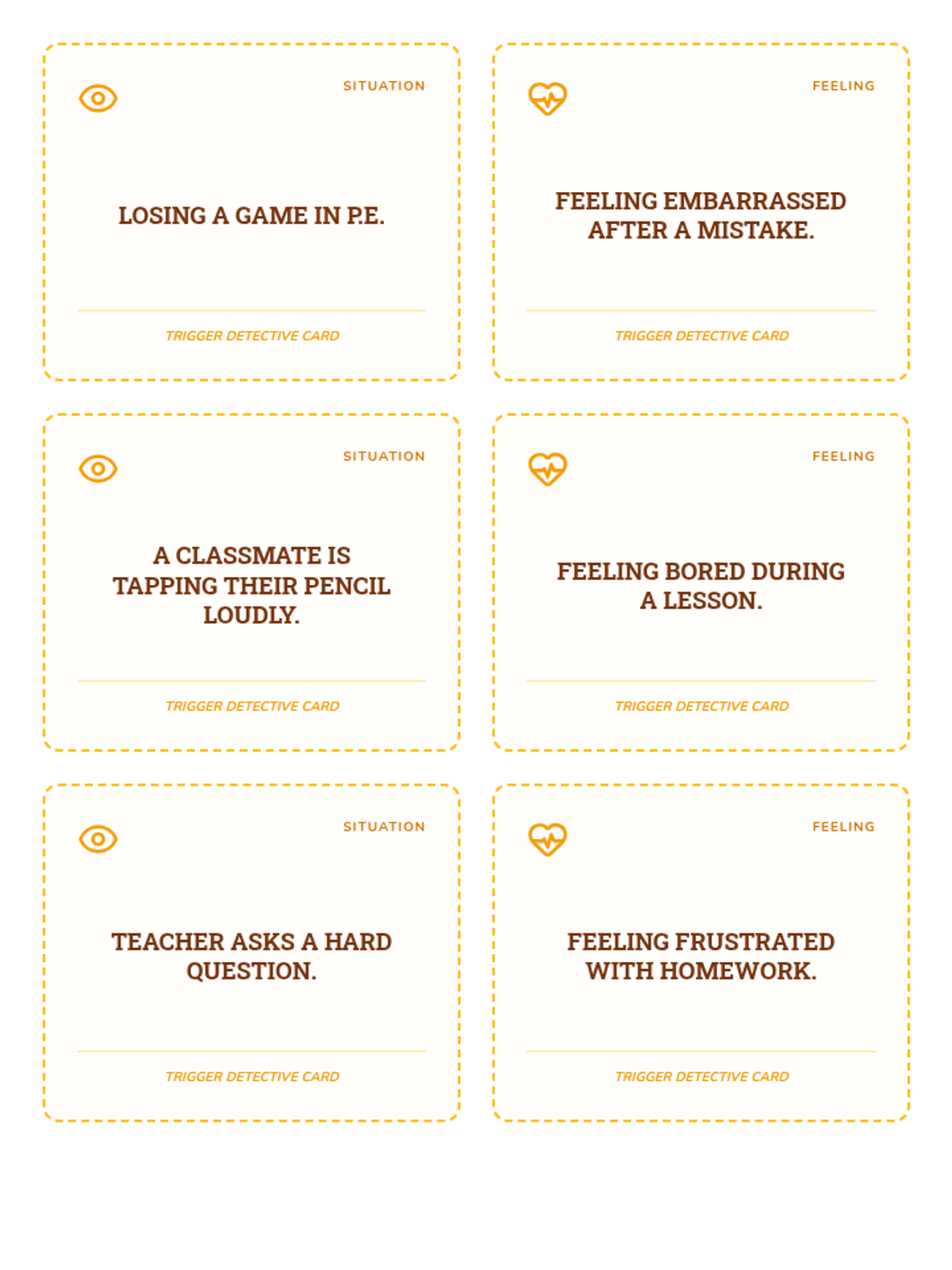 SITUATION

LOSING A GAME IN P.E.

TRIGGER DETECTIVE CARD

FEELING

FEELING EMBARRASSED AFTER A MISTAKE.

TRIGGER DETECTIVE CARD

SITUATION

A CLASSMATE IS TAPPING THEIR PENCIL LOUDLY.

TRIGGER DETECTIVE CARD

FEELING

FEELING BORED DURING A LESSON.

TRIGGER DETECTIVE CARD

SITUATION

TEACHER ASKS A HARD QUESTION.

TRIGGER DETECTIVE CARD

FEELING

FEELING FRUSTRATED WITH HOMEWORK.

TRIGGER DETECTIVE CARD